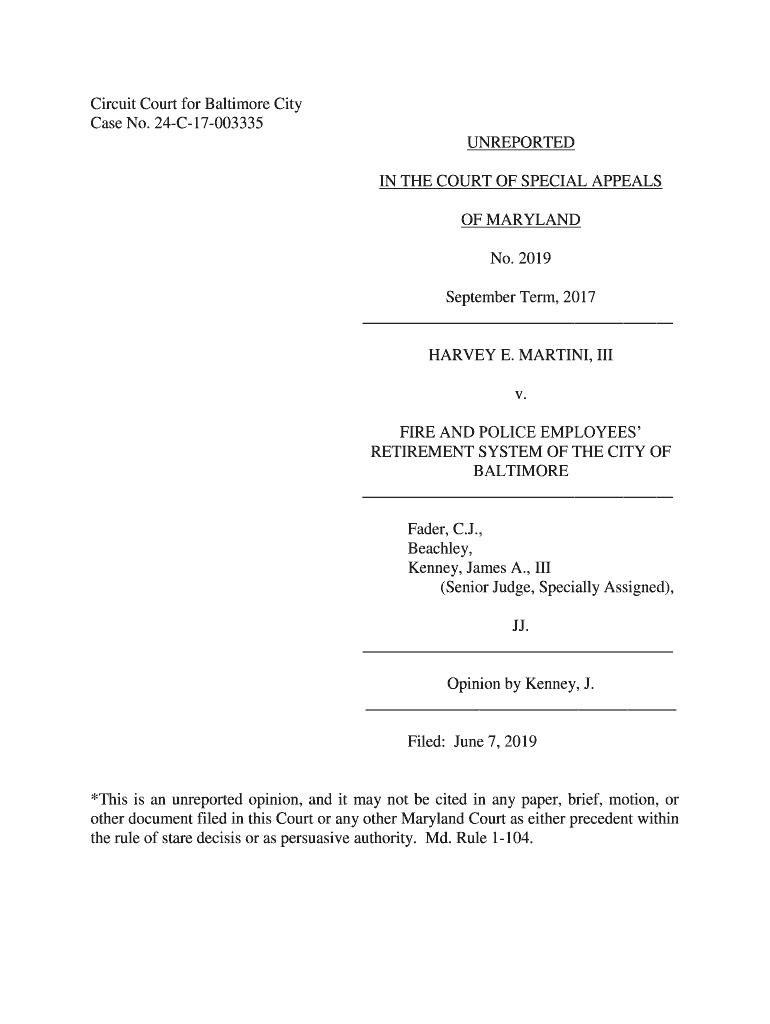 Circuit Court for Baltimore City
Case No. 24-C-17-003335

UNREPORTED

IN THE COURT OF SPECIAL APPEALS

OF MARYLAND

No. 2019

September Term, 2017

HARVEY E. MARTINI, III

v.

FIRE AND POLICE EMPLOYEES' RETIREMENT SYSTEM OF THE CITY OF BALTIMORE

Fader, C.J.,
Beachley,
Kenney, James A., III
(Senior Judge, Specially Assigned),

JJ.

Opinion by Kenney, J.

Filed: June 7, 2019

*This is an unreported opinion, and it may not be cited in any paper, brief, motion, or other document filed in this Court or any other Maryland Court as either precedent within the rule of stare decisis or as persuasive authority. Md. Rule 1-104.